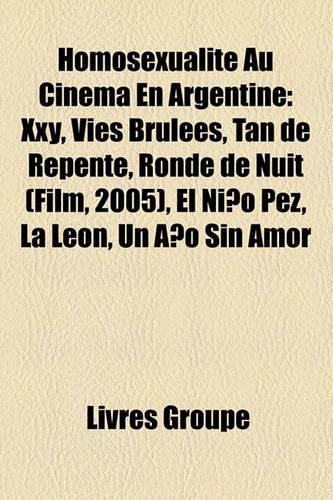 Homosexualite Au Cinema En Argentine: Xxy, Vies Brulees, Tan de Repente, Ronde de Nuit (Film, 2005), El Ni?o Pez, La Leon, Un A?o Sin Amor

Livres Groupe